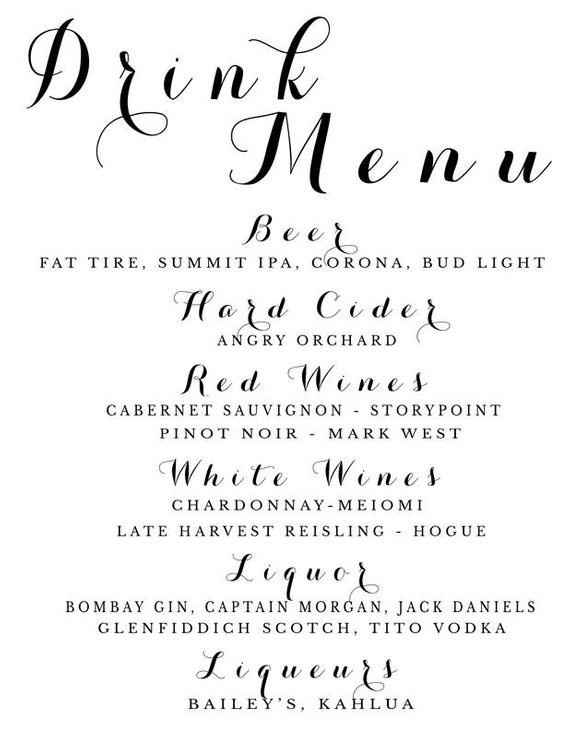 Drink Menu

Beer
FAT TIRE, SUMMIT IPA, CORONA, BUD LIGHT

Hard Cider
ANGRY ORCHARD

Red Wines
CABERNET SAUVIGNON - STORYPOINT
PINOT NOIR - MARK WEST

White Wines
CHARDONNAY-MEIOMI
LATE HARVEST REISLING - HOGUE

Liquor
BOMBAY GIN, CAPTAIN MORGAN, JACK DANIELS
GLENFIDDICH SCOTCH, TITO VODKA

Liqueurs
BAILEY'S, KAHLUA